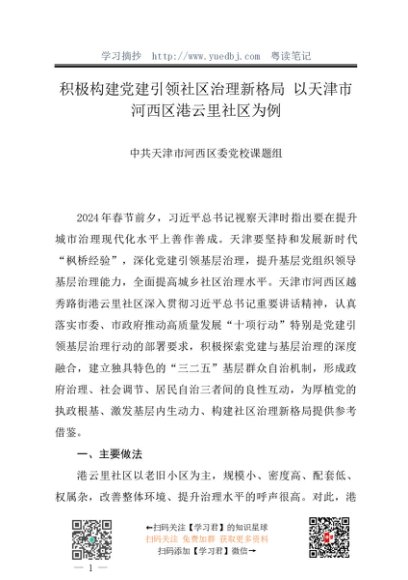 学习摘抄 http://www.yuedbj.com 粤读笔记

积极构建党建引领社区治理新格局 以天津市河西区港云里社区为例

中共天津市河西区委党校课题组

2024年春节前夕，习近平总书记视察天津时指出要在提升城市治理现代化水平上善作善成。天津要坚持和发展新时代“枫桥经验”，深化党建引领基层治理，提升基层党组织领导基层治理能力，全面提高城乡社区治理水平。天津市河西区越秀路街港云里社区深入贯彻习近平总书记重要讲话精神，认真落实市委、市政府推动高质量发展“十项行动”特别是党建引领基层治理行动的部署要求，积极探索党建与基层治理的深度融合，建立独具特色的“三二五”基层群众自治机制，形成政府治理、社会调节、居民自治三者间的良性互动，为厚植党的执政根基、激发基层内生动力、构建社区治理新格局提供参考借鉴。

一、主要做法

港云里社区以老旧小区为主，规模小、密度高、配套低、权属杂，改善整体环境、提升治理水平的呼声很高。对此，港

←扫码关注【学习君】的知识星球
扫码关注 免费加群 获取更多资料
扫码添加【学习君】微信→

— 1 —